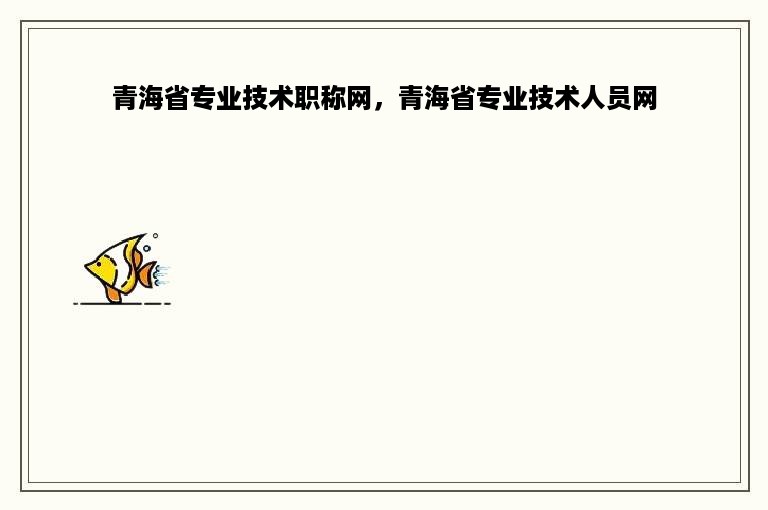 青海省专业技术职称网，青海省专业技术人员网